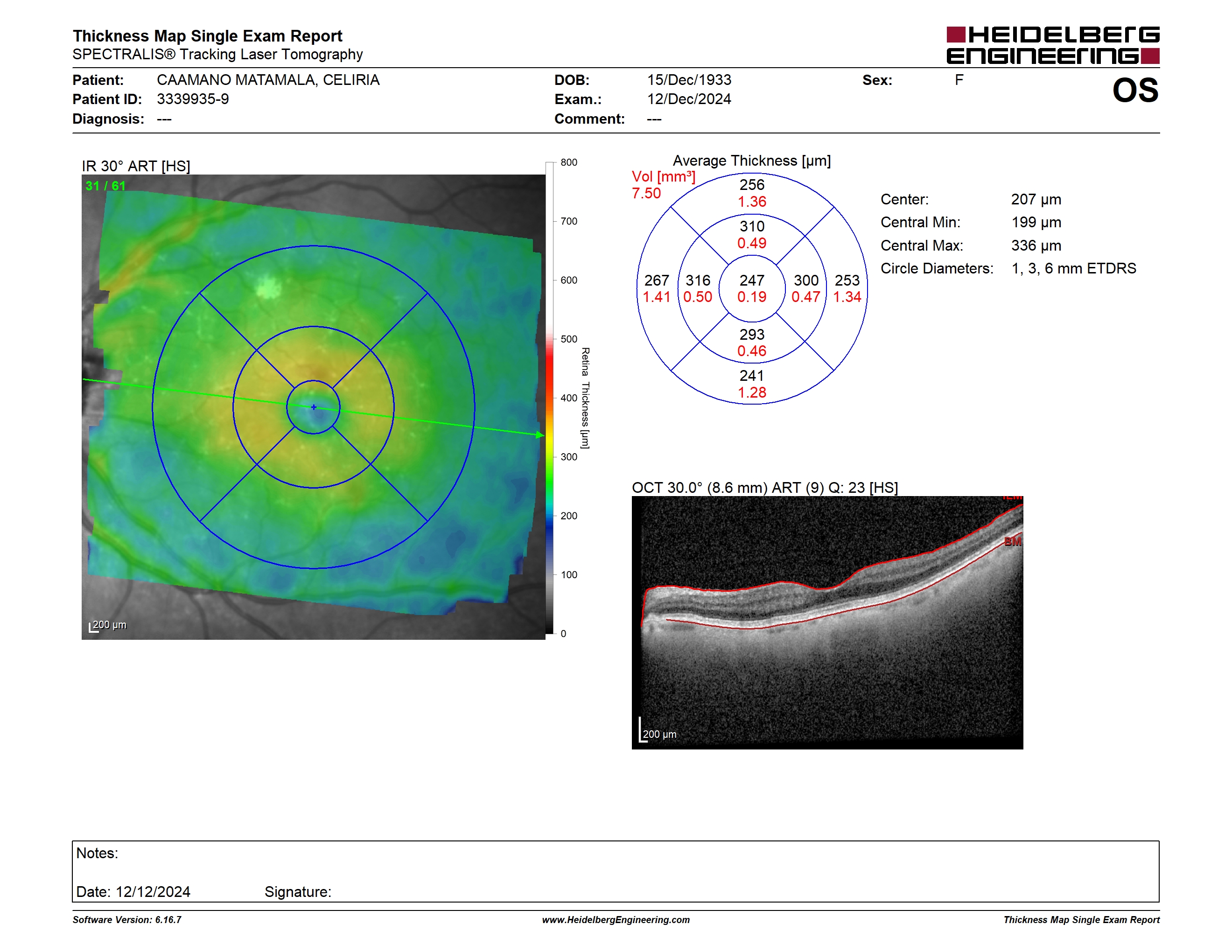 Thickness Map Single Exam Report
SPECTRALIS® Tracking Laser Tomography

HEIDELBERG ENGINEERING

Patient: CAAMANO MATAMALA, CELIRIA
Patient ID: 3339935-9
Diagnosis: ---

DOB: 15/Dec/1933
Exam.: 12/Dec/2024
Comment: ---

Sex: F

OS

IR 30° ART [HS]
31 / 61
200 µm

800
700
600
500
400
300
200
100
0
Retina Thickness [µm]

Average Thickness [µm]
Vol [mm³]
7.50

256
1.36
310
0.49
267
1.41
316
0.50
247
0.19
300
0.47
253
1.34
293
0.46
241
1.28

Center: 207 µm
Central Min: 199 µm
Central Max: 336 µm
Circle Diameters: 1, 3, 6 mm ETDRS

OCT 30.0° (8.6 mm) ART (9) Q: 23 [HS]
ILM
BM
200 µm

Notes:

Date: 12/12/2024 Signature:

Software Version: 6.16.7
www.HeidelbergEngineering.com
Thickness Map Single Exam Report